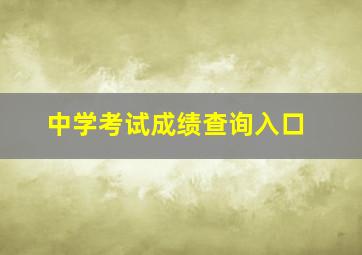 中学考试成绩查询入口